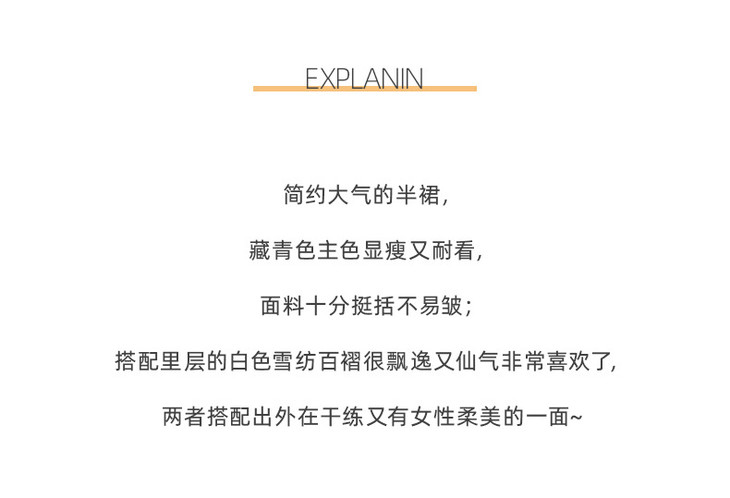 EXPLANIN

简约大气的半裙，

藏青色主色显瘦又耐看，

面料十分挺括不易皱；

搭配里层的白色雪纺百褶很飘逸又仙气非常喜欢了，

两者搭配出外在干练又有女性柔美的一面~